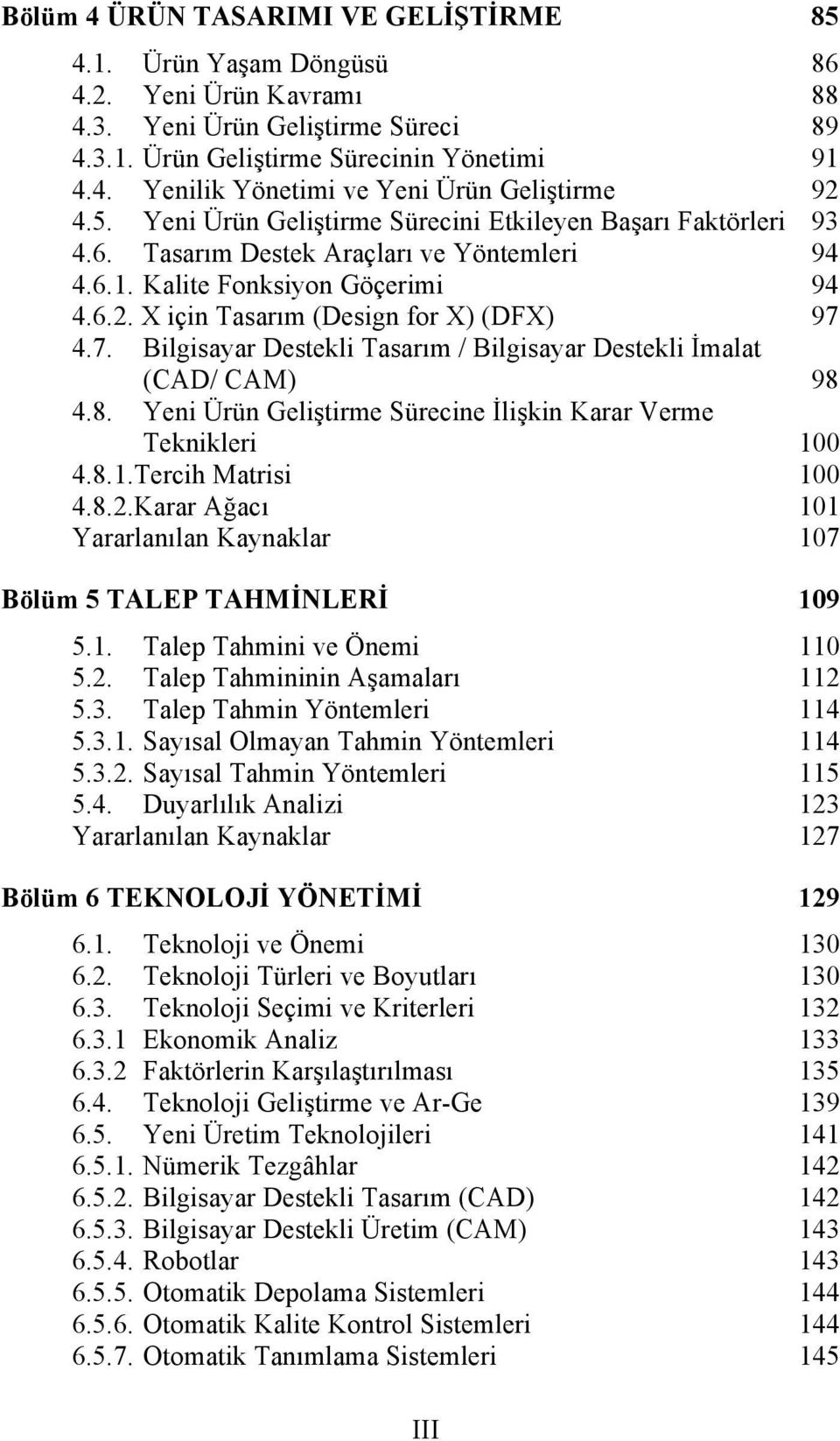 Bölüm 4 ÜRÜN TASARIMI VE GELİŞTİRME 85

4.1. Ürün Yaşam Döngüsü 86
4.2. Yeni Ürün Kavramı 88
4.3. Yeni Ürün Geliştirme Süreci 89
4.3.1. Ürün Geliştirme Sürecinin Yönetimi 91
4.4. Yenilik Yönetimi ve Yeni Ürün Geliştirme 92
4.5. Yeni Ürün Geliştirme Sürecini Etkileyen Başarı Faktörleri 93
4.6. Tasarım Destek Araçları ve Yöntemleri 94
4.6.1. Kalite Fonksiyon Göçerimi 94
4.6.2. X için Tasarım (Design for X) (DFX) 97
4.7. Bilgisayar Destekli Tasarım / Bilgisayar Destekli İmalat (CAD/ CAM) 98
4.8. Yeni Ürün Geliştirme Sürecine İlişkin Karar Verme Teknikleri 100
4.8.1.Tercih Matrisi 100
4.8.2.Karar Ağacı 101
Yararlanılan Kaynaklar 107

Bölüm 5 TALEP TAHMİNLERİ 109

5.1. Talep Tahmini ve Önemi 110
5.2. Talep Tahmininin Aşamaları 112
5.3. Talep Tahmin Yöntemleri 114
5.3.1. Sayısal Olmayan Tahmin Yöntemleri 114
5.3.2. Sayısal Tahmin Yöntemleri 115
5.4. Duyarlılık Analizi 123
Yararlanılan Kaynaklar 127

Bölüm 6 TEKNOLOJİ YÖNETİMİ 129

6.1. Teknoloji ve Önemi 130
6.2. Teknoloji Türleri ve Boyutları 130
6.3. Teknoloji Seçimi ve Kriterleri 132
6.3.1 Ekonomik Analiz 133
6.3.2 Faktörlerin Karşılaştırılması 135
6.4. Teknoloji Geliştirme ve Ar-Ge 139
6.5. Yeni Üretim Teknolojileri 141
6.5.1. Nümerik Tezgâhlar 142
6.5.2. Bilgisayar Destekli Tasarım (CAD) 142
6.5.3. Bilgisayar Destekli Üretim (CAM) 143
6.5.4. Robotlar 143
6.5.5. Otomatik Depolama Sistemleri 144
6.5.6. Otomatik Kalite Kontrol Sistemleri 144
6.5.7. Otomatik Tanımlama Sistemleri 145

III